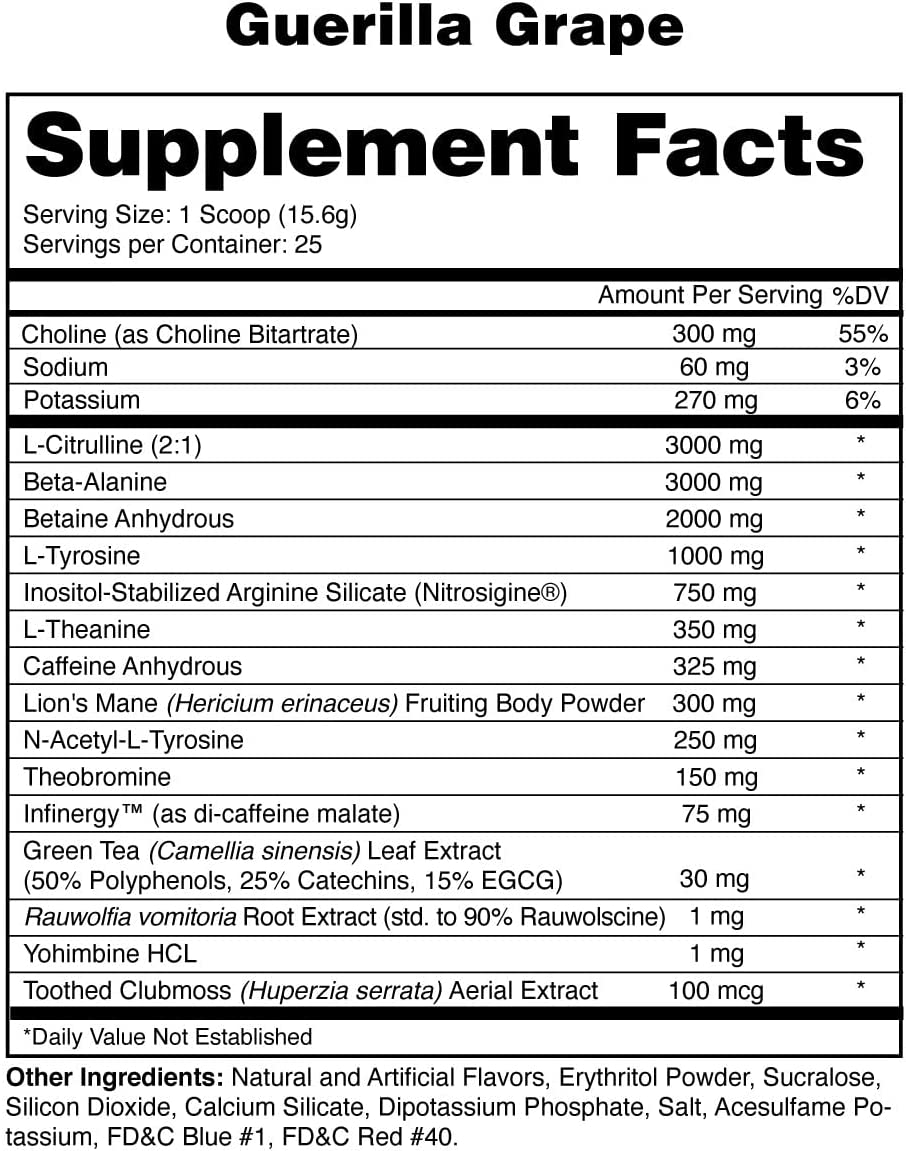 Guerilla Grape

Supplement Facts

Serving Size: 1 Scoop (15.6g)
Servings per Container: 25

| | Amount Per Serving | %DV |
|---|---|---|
| Choline (as Choline Bitartrate) | 300 mg | 55% |
| Sodium | 60 mg | 3% |
| Potassium | 270 mg | 6% |
| L-Citrulline (2:1) | 3000 mg | * |
| Beta-Alanine | 3000 mg | * |
| Betaine Anhydrous | 2000 mg | * |
| L-Tyrosine | 1000 mg | * |
| Inositol-Stabilized Arginine Silicate (Nitrosigine®) | 750 mg | * |
| L-Theanine | 350 mg | * |
| Caffeine Anhydrous | 325 mg | * |
| Lion's Mane (Hericium erinaceus) Fruiting Body Powder | 300 mg | * |
| N-Acetyl-L-Tyrosine | 250 mg | * |
| Theobromine | 150 mg | * |
| Infinergy™ (as di-caffeine malate) | 75 mg | * |
| Green Tea (Camellia sinensis) Leaf Extract (50% Polyphenols, 25% Catechins, 15% EGCG) | 30 mg | * |
| Rauwolfia vomitoria Root Extract (std. to 90% Rauwolscine) | 1 mg | * |
| Yohimbine HCL | 1 mg | * |
| Toothed Clubmoss (Huperzia serrata) Aerial Extract | 100 mcg | * |

*Daily Value Not Established

Other Ingredients: Natural and Artificial Flavors, Erythritol Powder, Sucralose, Silicon Dioxide, Calcium Silicate, Dipotassium Phosphate, Salt, Acesulfame Potassium, FD&C Blue #1, FD&C Red #40.